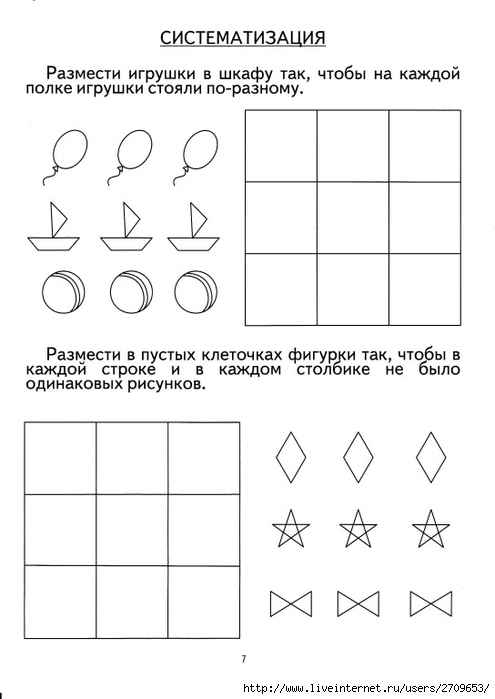 СИСТЕМАТИЗАЦИЯ

Размести игрушки в шкафу так, чтобы на каждой полке игрушки стояли по-разному.

Размести в пустых клеточках фигурки так, чтобы в каждой строке и в каждом столбике не было одинаковых рисунков.

7

http://www.liveinternet.ru/users/2709653/